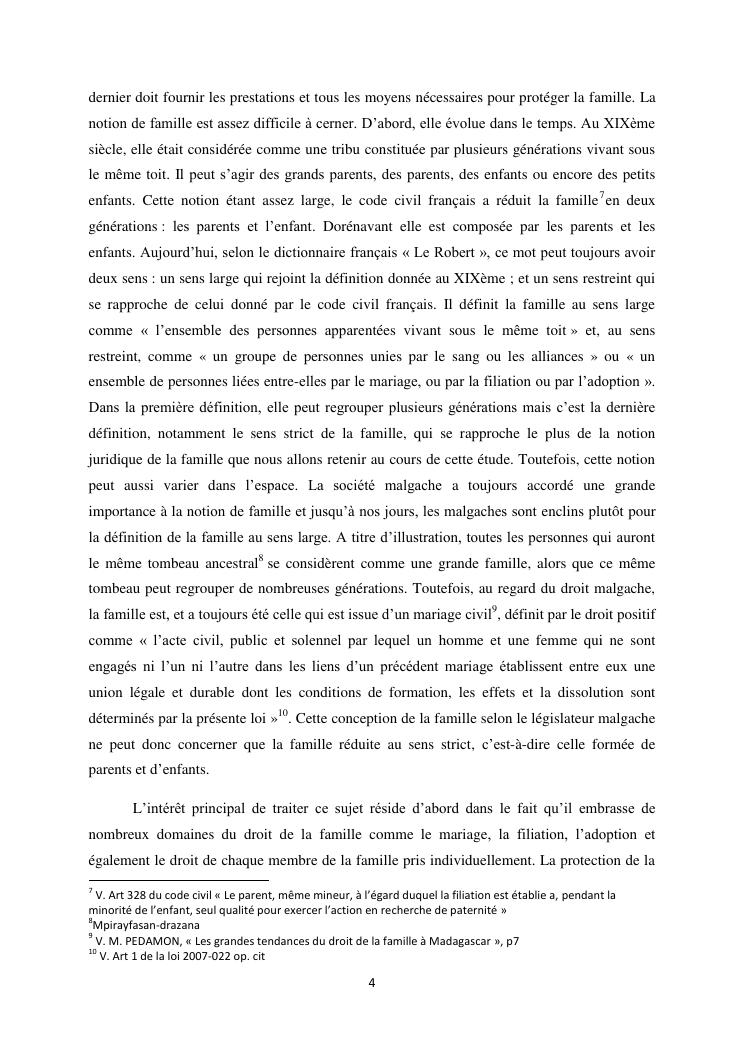 dernier doit fournir les prestations et tous les moyens nécessaires pour protéger la famille. La notion de famille est assez difficile à cerner. D'abord, elle évolue dans le temps. Au XIXème siècle, elle était considérée comme une tribu constituée par plusieurs générations vivant sous le même toit. Il peut s'agir des grands parents, des parents, des enfants ou encore des petits enfants. Cette notion étant assez large, le code civil français a réduit la famille$^7$en deux générations : les parents et l'enfant. Dorénavant elle est composée par les parents et les enfants. Aujourd'hui, selon le dictionnaire français « Le Robert », ce mot peut toujours avoir deux sens : un sens large qui rejoint la définition donnée au XIXème ; et un sens restreint qui se rapproche de celui donné par le code civil français. Il définit la famille au sens large comme « l'ensemble des personnes apparentées vivant sous le même toit » et, au sens restreint, comme « un groupe de personnes unies par le sang ou les alliances » ou « un ensemble de personnes liées entre-elles par le mariage, ou par la filiation ou par l'adoption ». Dans la première définition, elle peut regrouper plusieurs générations mais c'est la dernière définition, notamment le sens strict de la famille, qui se rapproche le plus de la notion juridique de la famille que nous allons retenir au cours de cette étude. Toutefois, cette notion peut aussi varier dans l'espace. La société malgache a toujours accordé une grande importance à la notion de famille et jusqu'à nos jours, les malgaches sont enclins plutôt pour la définition de la famille au sens large. A titre d'illustration, toutes les personnes qui auront le même tombeau ancestral$^8$ se considèrent comme une grande famille, alors que ce même tombeau peut regrouper de nombreuses générations. Toutefois, au regard du droit malgache, la famille est, et a toujours été celle qui est issue d'un mariage civil$^9$, définit par le droit positif comme « l'acte civil, public et solennel par lequel un homme et une femme qui ne sont engagés ni l'un ni l'autre dans les liens d'un précédent mariage établissent entre eux une union légale et durable dont les conditions de formation, les effets et la dissolution sont déterminés par la présente loi »$^{10}$. Cette conception de la famille selon le législateur malgache ne peut donc concerner que la famille réduite au sens strict, c'est-à-dire celle formée de parents et d'enfants.

L'intérêt principal de traiter ce sujet réside d'abord dans le fait qu'il embrasse de nombreux domaines du droit de la famille comme le mariage, la filiation, l'adoption et également le droit de chaque membre de la famille pris individuellement. La protection de la

$^7$ V. Art 328 du code civil « Le parent, même mineur, à l'égard duquel la filiation est établie a, pendant la minorité de l'enfant, seul qualité pour exercer l'action en recherche de paternité »
$^8$Mpirayfasan-drazana
$^9$ V. M. PEDAMON, « Les grandes tendances du droit de la famille à Madagascar », p7
$^{10}$ V. Art 1 de la loi 2007-022 op. cit

4